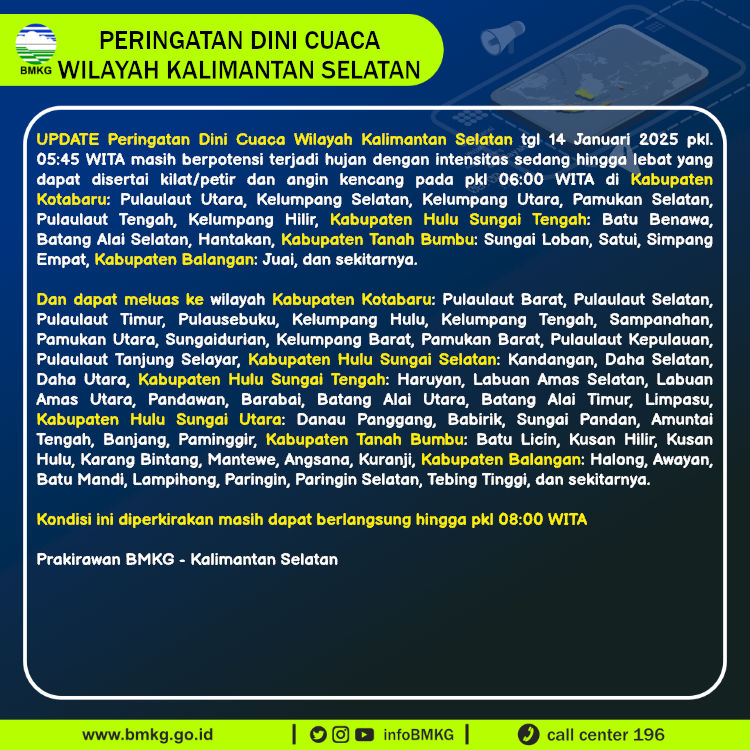 BMKG

PERINGATAN DINI CUACA
WILAYAH KALIMANTAN SELATAN

UPDATE Peringatan Dini Cuaca Wilayah Kalimantan Selatan tgl 14 Januari 2025 pkl. 05:45 WITA masih berpotensi terjadi hujan dengan intensitas sedang hingga lebat yang dapat disertai kilat/petir dan angin kencang pada pkl 06:00 WITA di Kabupaten Kotabaru: Pulaulaut Utara, Kelumpang Selatan, Kelumpang Utara, Pamukan Selatan, Pulaulaut Tengah, Kelumpang Hilir, Kabupaten Hulu Sungai Tengah: Batu Benawa, Batang Alai Selatan, Hantakan, Kabupaten Tanah Bumbu: Sungai Loban, Satui, Simpang Empat, Kabupaten Balangan: Juai, dan sekitarnya.

Dan dapat meluas ke wilayah Kabupaten Kotabaru: Pulaulaut Barat, Pulaulaut Selatan, Pulaulaut Timur, Pulausebuku, Kelumpang Hulu, Kelumpang Tengah, Sampanahan, Pamukan Utara, Sungaidurian, Kelumpang Barat, Pamukan Barat, Pulaulaut Kepulauan, Pulaulaut Tanjung Selayar, Kabupaten Hulu Sungai Selatan: Kandangan, Daha Selatan, Daha Utara, Kabupaten Hulu Sungai Tengah: Haruyan, Labuan Amas Selatan, Labuan Amas Utara, Pandawan, Barabai, Batang Alai Utara, Batang Alai Timur, Limpasu, Kabupaten Hulu Sungai Utara: Danau Panggang, Babirik, Sungai Pandan, Amuntai Tengah, Banjang, Paminggir, Kabupaten Tanah Bumbu: Batu Licin, Kusan Hilir, Kusan Hulu, Karang Bintang, Mantewe, Angsana, Kuranji, Kabupaten Balangan: Halong, Awayan, Batu Mandi, Lampihong, Paringin, Paringin Selatan, Tebing Tinggi, dan sekitarnya.

Kondisi ini diperkirakan masih dapat berlangsung hingga pkl 08:00 WITA

Prakirawan BMKG - Kalimantan Selatan

www.bmkg.go.id | infoBMKG | call center 196